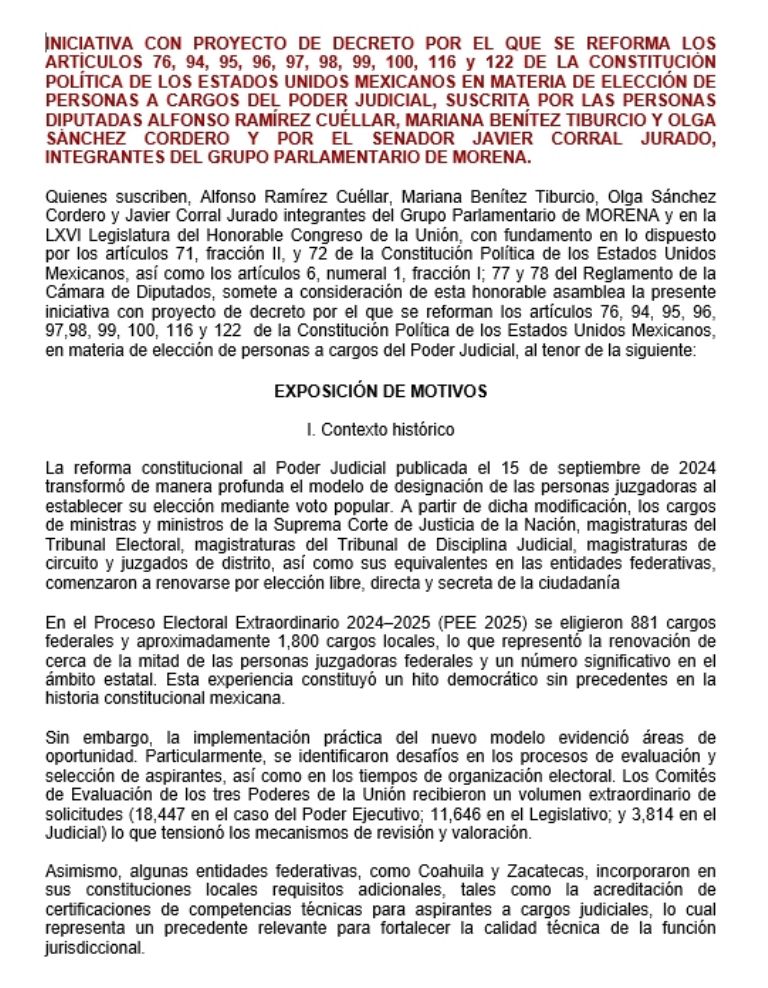 INICIATIVA CON PROYECTO DE DECRETO POR EL QUE SE REFORMA LOS ARTÍCULOS 76, 94, 95, 96, 97, 98, 99, 100, 116 y 122 DE LA CONSTITUCIÓN POLÍTICA DE LOS ESTADOS UNIDOS MEXICANOS EN MATERIA DE ELECCIÓN DE PERSONAS A CARGOS DEL PODER JUDICIAL, SUSCRITA POR LAS PERSONAS DIPUTADAS ALFONSO RAMÍREZ CUÉLLAR, MARIANA BENÍTEZ TIBURCIO Y OLGA SÁNCHEZ CORDERO Y POR EL SENADOR JAVIER CORRAL JURADO, INTEGRANTES DEL GRUPO PARLAMENTARIO DE MORENA.

Quienes suscriben, Alfonso Ramírez Cuéllar, Mariana Benítez Tiburcio, Olga Sánchez Cordero y Javier Corral Jurado integrantes del Grupo Parlamentario de MORENA y en la LXVI Legislatura del Honorable Congreso de la Unión, con fundamento en lo dispuesto por los artículos 71, fracción II, y 72 de la Constitución Política de los Estados Unidos Mexicanos, así como los artículos 6, numeral 1, fracción I; 77 y 78 del Reglamento de la Cámara de Diputados, somete a consideración de esta honorable asamblea la presente iniciativa con proyecto de decreto por el que se reforman los artículos 76, 94, 95, 96, 97,98, 99, 100, 116 y 122 de la Constitución Política de los Estados Unidos Mexicanos, en materia de elección de personas a cargos del Poder Judicial, al tenor de la siguiente:

EXPOSICIÓN DE MOTIVOS

I. Contexto histórico

La reforma constitucional al Poder Judicial publicada el 15 de septiembre de 2024 transformó de manera profunda el modelo de designación de las personas juzgadoras al establecer su elección mediante voto popular. A partir de dicha modificación, los cargos de ministras y ministros de la Suprema Corte de Justicia de la Nación, magistraturas del Tribunal Electoral, magistraturas del Tribunal de Disciplina Judicial, magistraturas de circuito y juzgados de distrito, así como sus equivalentes en las entidades federativas, comenzaron a renovarse por elección libre, directa y secreta de la ciudadanía

En el Proceso Electoral Extraordinario 2024–2025 (PEE 2025) se eligieron 881 cargos federales y aproximadamente 1,800 cargos locales, lo que representó la renovación de cerca de la mitad de las personas juzgadoras federales y un número significativo en el ámbito estatal. Esta experiencia constituyó un hito democrático sin precedentes en la historia constitucional mexicana.

Sin embargo, la implementación práctica del nuevo modelo evidenció áreas de oportunidad. Particularmente, se identificaron desafíos en los procesos de evaluación y selección de aspirantes, así como en los tiempos de organización electoral. Los Comités de Evaluación de los tres Poderes de la Unión recibieron un volumen extraordinario de solicitudes (18,447 en el caso del Poder Ejecutivo; 11,646 en el Legislativo; y 3,814 en el Judicial) lo que tensionó los mecanismos de revisión y valoración.

Asimismo, algunas entidades federativas, como Coahuila y Zacatecas, incorporaron en sus constituciones locales requisitos adicionales, tales como la acreditación de certificaciones de competencias técnicas para aspirantes a cargos judiciales, lo cual representa un precedente relevante para fortalecer la calidad técnica de la función jurisdiccional.